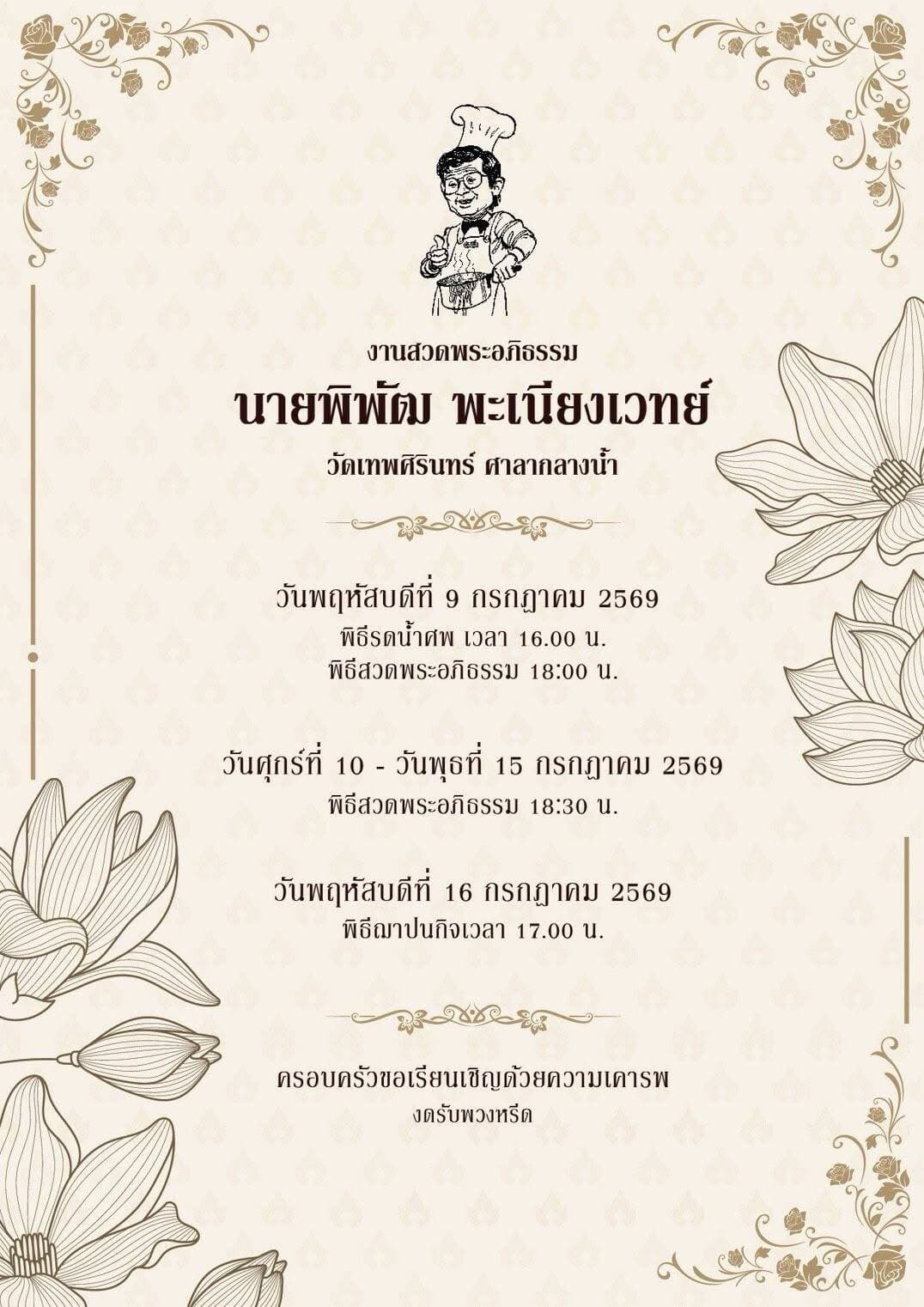 งานสวดพระอภิธรรม

นายพิพัฒ พะเนียงเวทย์

วัดเทพศิรินทร์ ศาลากลางน้ำ

วันพฤหัสบดีที่ 9 กรกฎาคม 2569

พิธีรดน้ำศพ เวลา 16.00 น.

พิธีสวดพระอภิธรรม 18:00 น.

วันศุกร์ที่ 10 - วันพุธที่ 15 กรกฎาคม 2569

พิธีสวดพระอภิธรรม 18:30 น.

วันพฤหัสบดีที่ 16 กรกฎาคม 2569

พิธีฌาปนกิจเวลา 17.00 น.

ครอบครัวขอเรียนเชิญด้วยความเคารพ

งดรับพวงหรีด